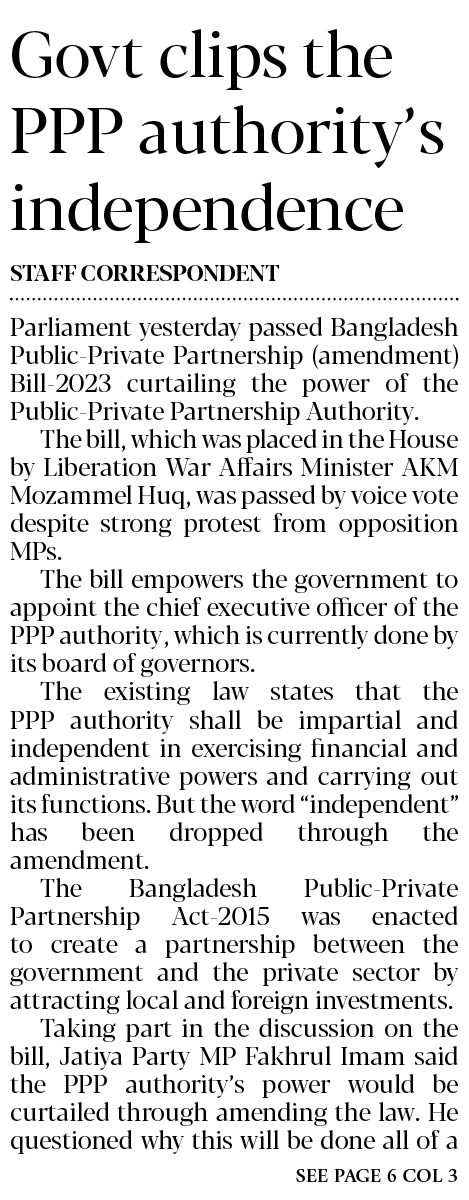 Govt clips the PPP authority's independence

STAFF CORRESPONDENT

Parliament yesterday passed Bangladesh Public-Private Partnership (amendment) Bill-2023 curtailing the power of the Public-Private Partnership Authority.

The bill, which was placed in the House by Liberation War Affairs Minister AKM Mozammel Huq, was passed by voice vote despite strong protest from opposition MPs.

The bill empowers the government to appoint the chief executive officer of the PPP authority, which is currently done by its board of governors.

The existing law states that the PPP authority shall be impartial and independent in exercising financial and administrative powers and carrying out its functions. But the word "independent" has been dropped through the amendment.

The Bangladesh Public-Private Partnership Act-2015 was enacted to create a partnership between the government and the private sector by attracting local and foreign investments.

Taking part in the discussion on the bill, Jatiya Party MP Fakhrul Imam said the PPP authority's power would be curtailed through amending the law. He questioned why this will be done all of a

SEE PAGE 6 COL 3